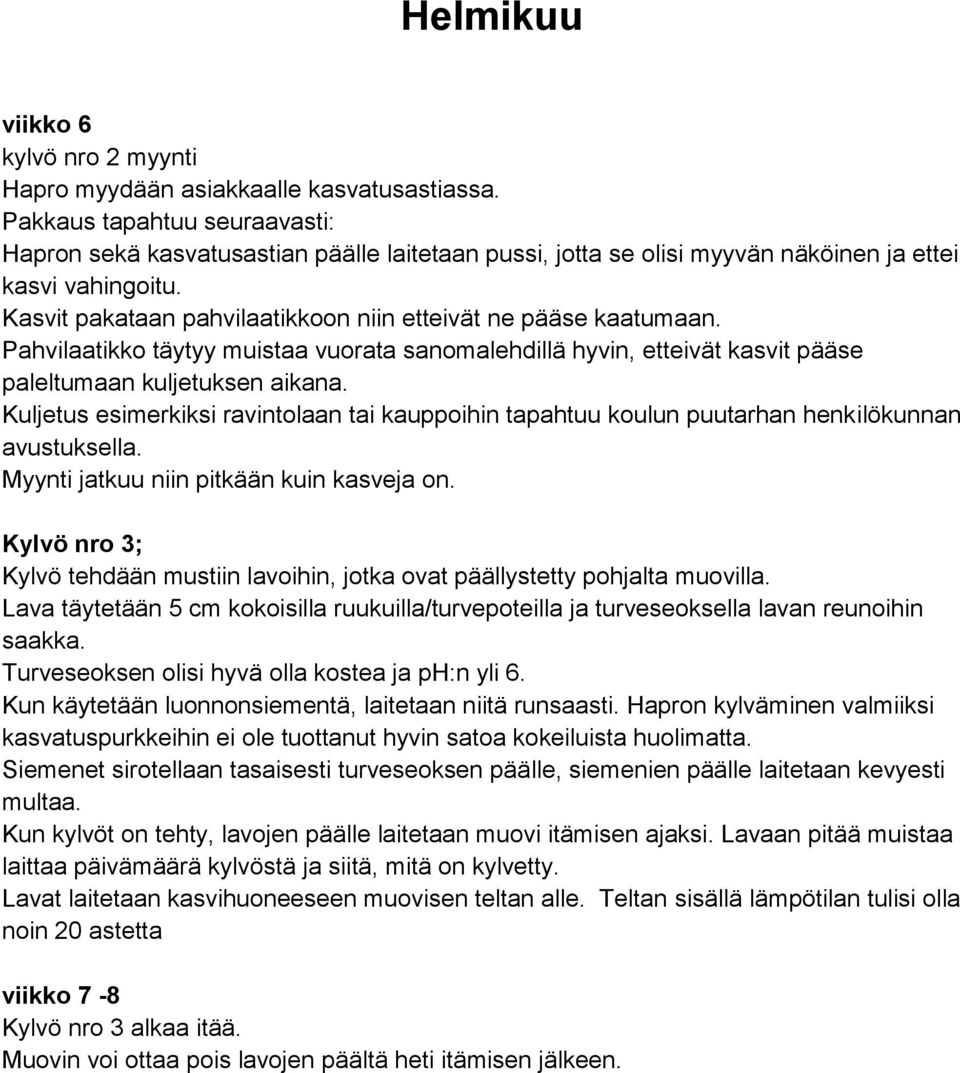 Helmikuu

viikko 6
kylvö nro 2 myynti
Hapro myydään asiakkaalle kasvatusastiassa.
Pakkaus tapahtuu seuraavasti:
Hapron sekä kasvatusastian päälle laitetaan pussi, jotta se olisi myyvän näköinen ja ettei kasvi vahingoitu.
Kasvit pakataan pahvilaatikkoon niin etteivät ne pääse kaatumaan.
Pahvilaatikko täytyy muistaa vuorata sanomalehdillä hyvin, etteivät kasvit pääse paleltumaan kuljetuksen aikana.
Kuljetus esimerkiksi ravintolaan tai kauppoihin tapahtuu koulun puutarhan henkilökunnan avustuksella.
Myynti jatkuu niin pitkään kuin kasveja on.

Kylvö nro 3;
Kylvö tehdään mustiin lavoihin, jotka ovat päällystetty pohjalta muovilla.
Lava täytetään 5 cm kokoisilla ruukuilla/turvepoteilla ja turveseoksella lavan reunoihin saakka.
Turveseoksen olisi hyvä olla kostea ja ph:n yli 6.
Kun käytetään luonnonsiementä, laitetaan niitä runsaasti. Hapron kylväminen valmiiksi kasvatuspurkkeihin ei ole tuottanut hyvin satoa kokeiluista huolimatta.
Siemenet sirotellaan tasaisesti turveseoksen päälle, siemenien päälle laitetaan kevyesti multaa.
Kun kylvöt on tehty, lavojen päälle laitetaan muovi itämisen ajaksi. Lavaan pitää muistaa laittaa päivämäärä kylvöstä ja siitä, mitä on kylvetty.
Lavat laitetaan kasvihuoneeseen muovisen teltan alle. Teltan sisällä lämpötilan tulisi olla noin 20 astetta

viikko 7 -8
Kylvö nro 3 alkaa itää.
Muovin voi ottaa pois lavojen päältä heti itämisen jälkeen.